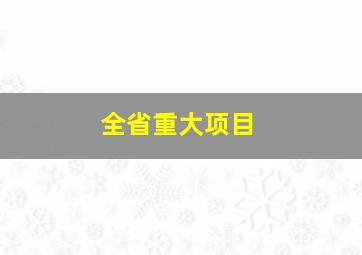 全省重大项目